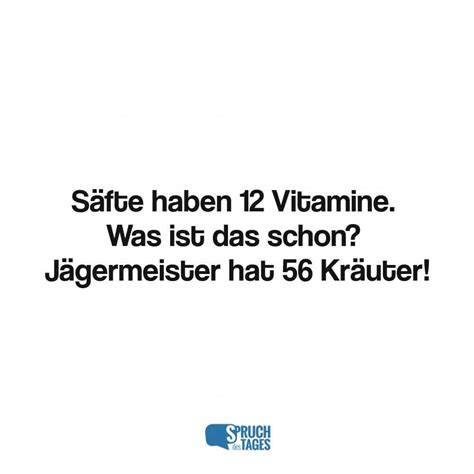 Säfte haben 12 Vitamine.
Was ist das schon?
Jägermeister hat 56 Kräuter!

SPRUCH des TAGES